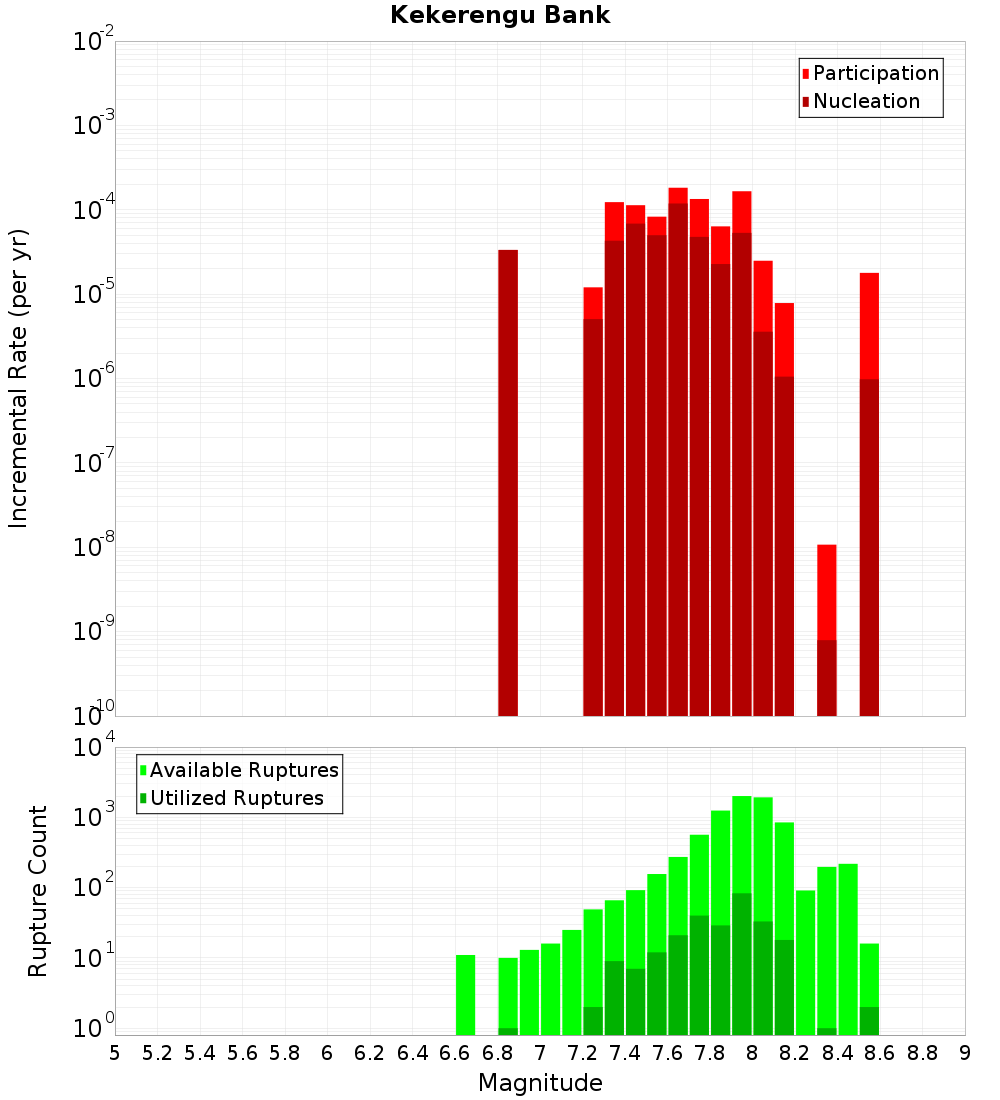 Kekerengu Bank

Participation
Nucleation

Incremental Rate (per yr)

$10^{-2}$
$10^{-3}$
$10^{-4}$
$10^{-5}$
$10^{-6}$
$10^{-7}$
$10^{-8}$
$10^{-9}$
$10^{-10}$

Available Ruptures
Utilized Ruptures

Rupture Count

$10^{4}$
$10^{3}$
$10^{2}$
$10^{1}$
$10^{0}$

5 5.2 5.4 5.6 5.8 6 6.2 6.4 6.6 6.8 7 7.2 7.4 7.6 7.8 8 8.2 8.4 8.6 8.8 9

Magnitude